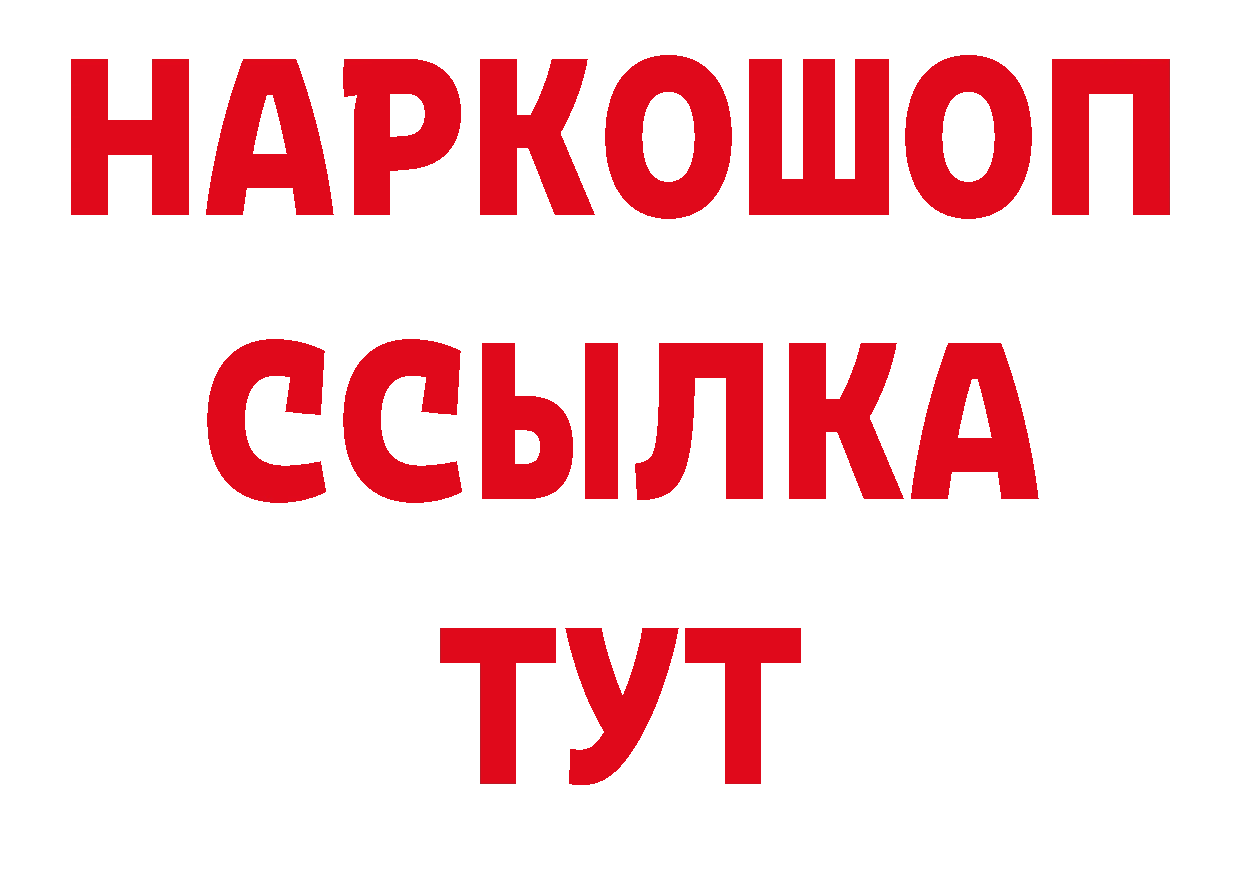 НАРКОШОП
ССЫЛКА
ТУТ